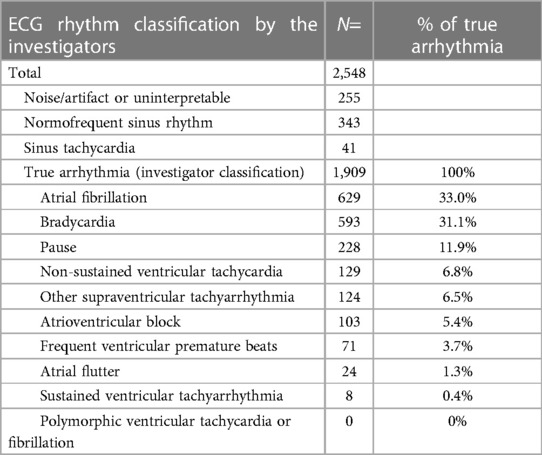 | ECG rhythm classification by the investigators | N= | % of true arrhythmia |
|---|---|---|
| Total | 2,548 | |
| Noise/artifact or uninterpretable | 255 | |
| Normofrequent sinus rhythm | 343 | |
| Sinus tachycardia | 41 | |
| True arrhythmia (investigator classification) | 1,909 | 100% |
| Atrial fibrillation | 629 | 33.0% |
| Bradycardia | 593 | 31.1% |
| Pause | 228 | 11.9% |
| Non-sustained ventricular tachycardia | 129 | 6.8% |
| Other supraventricular tachyarrhythmia | 124 | 6.5% |
| Atrioventricular block | 103 | 5.4% |
| Frequent ventricular premature beats | 71 | 3.7% |
| Atrial flutter | 24 | 1.3% |
| Sustained ventricular tachyarrhythmia | 8 | 0.4% |
| Polymorphic ventricular tachycardia or fibrillation | 0 | 0% |